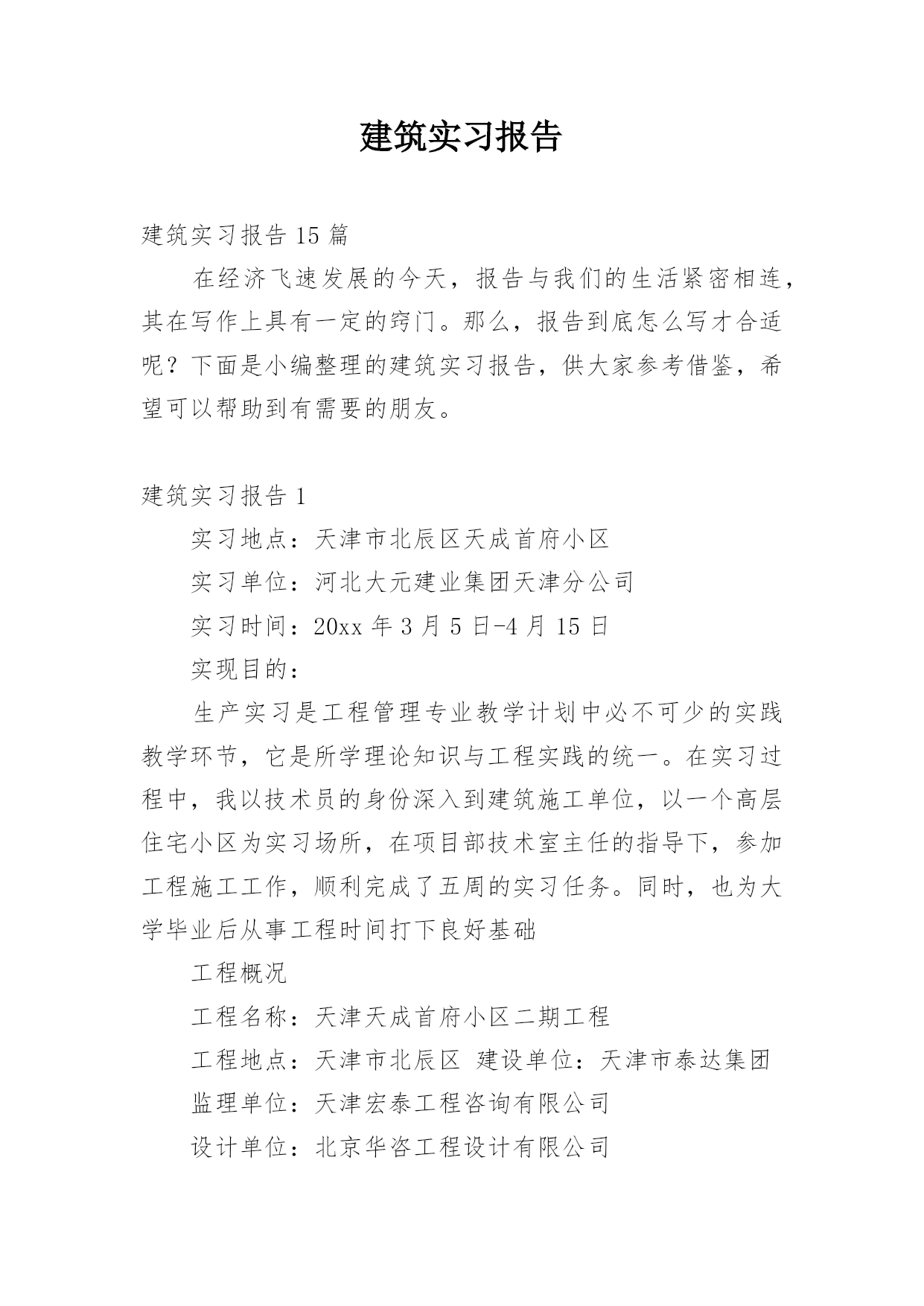 建筑实习报告

建筑实习报告 15 篇

在经济飞速发展的今天，报告与我们的生活紧密相连，其在写作上具有一定的窍门。那么，报告到底怎么写才合适呢？下面是小编整理的建筑实习报告，供大家参考借鉴，希望可以帮助到有需要的朋友。

建筑实习报告 1

实习地点：天津市北辰区天成首府小区

实习单位：河北大元建业集团天津分公司

实习时间：20xx 年 3 月 5 日-4 月 15 日

实现目的：

生产实习是工程管理专业教学计划中必不可少的实践教学环节，它是所学理论知识与工程实践的统一。在实习过程中，我以技术员的身份深入到建筑施工单位，以一个高层住宅小区为实习场所，在项目部技术室主任的指导下，参加工程施工工作，顺利完成了五周的实习任务。同时，也为大学毕业后从事工程时间打下良好基础

工程概况

工程名称：天津天成首府小区二期工程

工程地点：天津市北辰区 建设单位：天津市泰达集团

监理单位：天津宏泰工程咨询有限公司

设计单位：北京华咨工程设计有限公司